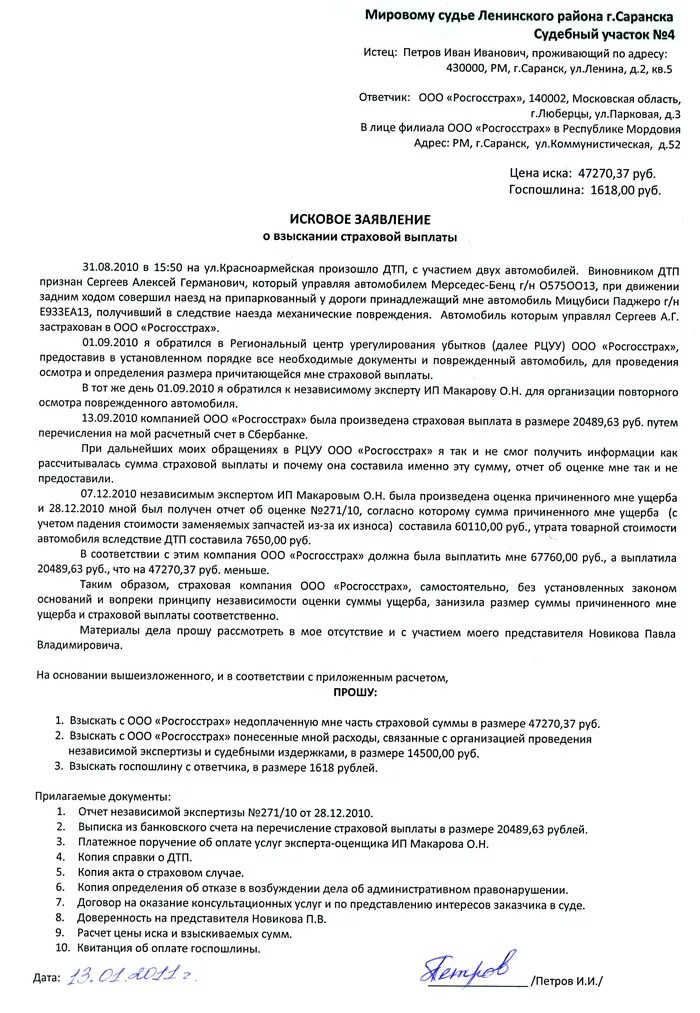 Мировому судье Ленинского района г.Саранска
Судебный участок №4

Истец: Петров Иван Иванович, проживающий по адресу: 430000, РМ, г.Саранск, ул.Ленина, д.2, кв.5

Ответчик: ООО «Росгосстрах», 140002, Московская область, г.Люберцы, ул.Парковая, д.3
В лице филиала ООО «Росгосстрах» в Республике Мордовия
Адрес: РМ, г.Саранск, ул.Коммунистическая, д.52

Цена иска: 47270,37 руб.
Госпошлина: 1618,00 руб.

ИСКОВОЕ ЗАЯВЛЕНИЕ
о взыскании страховой выплаты

31.08.2010 в 15:50 на ул.Красноармейская произошло ДТП, с участием двух автомобилей. Виновником ДТП признан Сергеев Алексей Германович, который управляя автомобилем Мерседес-Бенц г/н О575ОО13, при движении задним ходом совершил наезд на припаркованный у дороги принадлежащий мне автомобиль Мицубиси Паджеро г/н Е933ЕА13, получивший в следствие наезда механические повреждения. Автомобиль которым управлял Сергеев А.Г. застрахован в ООО «Росгосстрах».

01.09.2010 я обратился в Региональный центр урегулирования убытков (далее РЦУУ) ООО «Росгосстрах», предоставив в установленном порядке все необходимые документы и поврежденный автомобиль, для проведения осмотра и определения размера причитающейся мне страховой выплаты.

В тот же день 01.09.2010 я обратился к независимому эксперту ИП Макарову О.Н. для организации повторного осмотра поврежденного автомобиля.

13.09.2010 компанией ООО «Росгосстрах» была произведена страховая выплата в размере 20489,63 руб. путем перечисления на мой расчетный счет в Сбербанке.

При дальнейших моих обращениях в РЦУУ ООО «Росгосстрах» я так и не смог получить информации как рассчитывалась сумма страховой выплаты и почему она составила именно эту сумму, отчет об оценке мне так и не предоставили.

07.12.2010 независимым экспертом ИП Макаровым О.Н. была произведена оценка причиненного мне ущерба и 28.12.2010 мной был получен отчет об оценке №271/10, согласно которому сумма причиненного мне ущерба (с учетом падения стоимости заменяемых запчастей из-за их износа) составила 60110,00 руб., утрата товарной стоимости автомобиля вследствие ДТП составила 7650,00 руб.

В соответствии с этим компания ООО «Росгосстрах» должна была выплатить мне 67760,00 руб., а выплатила 20489,63 руб., что на 47270,37 руб. меньше.

Таким образом, страховая компания ООО «Росгосстрах», самостоятельно, без установленных законом оснований и вопреки принципу независимости оценки суммы ущерба, занизила размер суммы причиненного мне ущерба и страховой выплаты соответственно.

Материалы дела прошу рассмотреть в мое отсутствие и с участием моего представителя Новикова Павла Владимировича.

На основании вышеизложенного, и в соответствии с приложенным расчетом,
ПРОШУ:

1. Взыскать с ООО «Росгосстрах» недоплаченную мне часть страховой суммы в размере 47270,37 руб.
2. Взыскать с ООО «Росгосстрах» понесенные мной расходы, связанные с организацией проведения независимой экспертизы и судебными издержками, в размере 14500,00 руб.
3. Взыскать госпошлину с ответчика, в размере 1618 рублей.

Прилагаемые документы:
1. Отчет независимой экспертизы №271/10 от 28.12.2010.
2. Выписка из банковского счета на перечисление страховой выплаты в размере 20489,63 рублей.
3. Платежное поручение об оплате услуг эксперта-оценщика ИП Макарова О.Н.
4. Копия справки о ДТП.
5. Копия акта о страховом случае.
6. Копия определения об отказе в возбуждении дела об административном правонарушении.
7. Договор на оказание консультационных услуг и по представлению интересов заказчика в суде.
8. Доверенность на представителя Новикова П.В.
9. Расчет цены иска и взыскиваемых сумм.
10. Квитанция об оплате госпошлины.

Дата: 13.01.2011 г. Петров /Петров И.И./